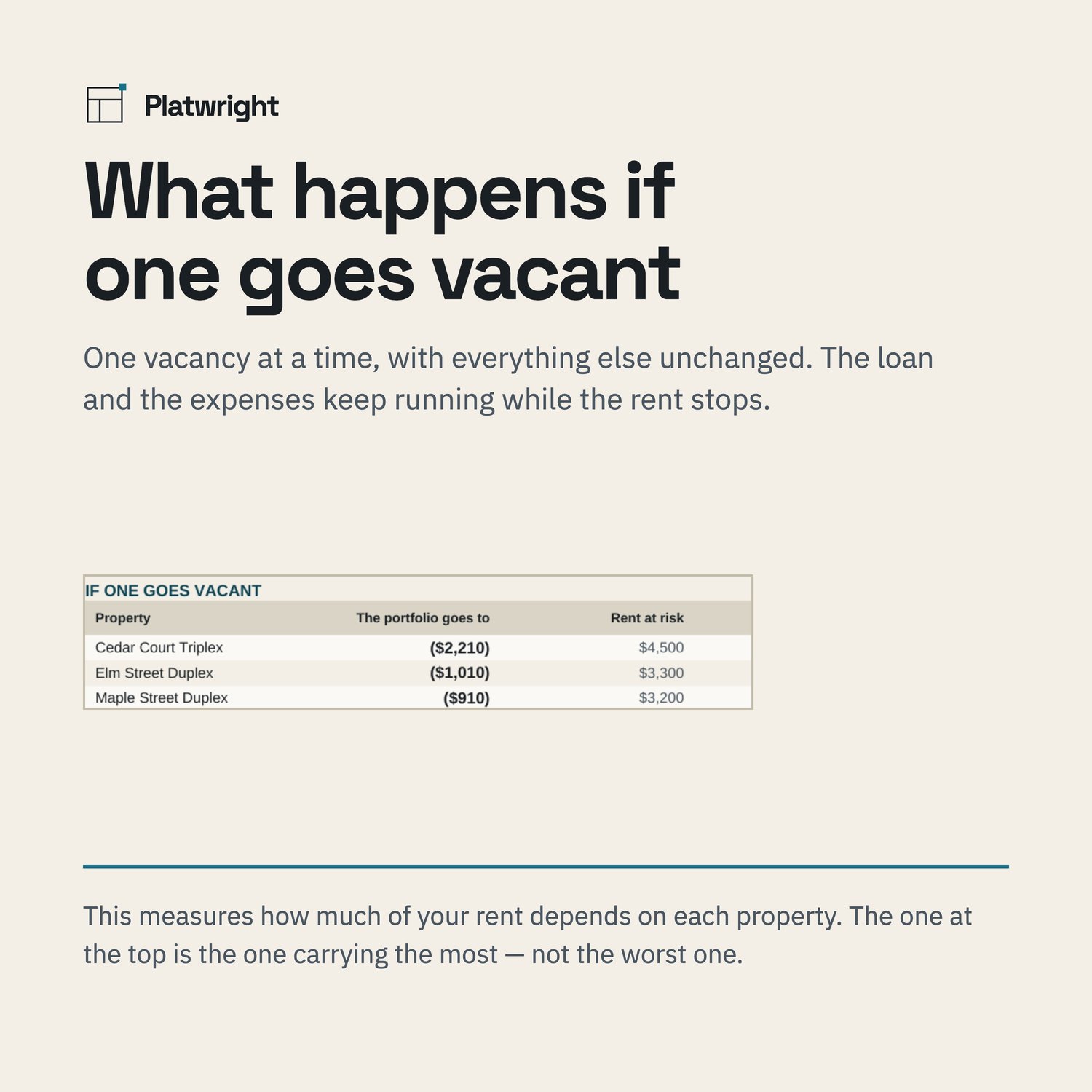 Platwright

What happens if one goes vacant

One vacancy at a time, with everything else unchanged. The loan and the expenses keep running while the rent stops.

IF ONE GOES VACANT

| Property | The portfolio goes to | Rent at risk |
|---|---|---|
| Cedar Court Triplex | ($2,210) | $4,500 |
| Elm Street Duplex | ($1,010) | $3,300 |
| Maple Street Duplex | ($910) | $3,200 |

This measures how much of your rent depends on each property. The one at the top is the one carrying the most — not the worst one.